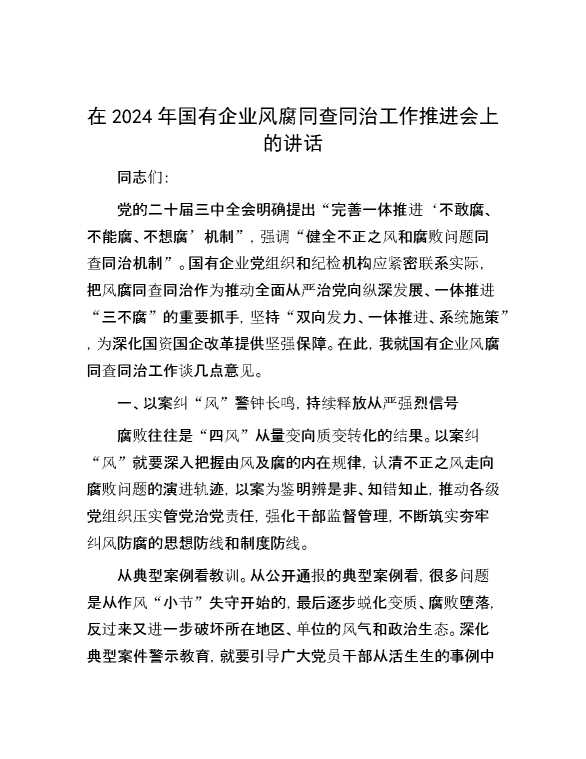 在 2024 年国有企业风腐同查同治工作推进会上的讲话

同志们：

党的二十届三中全会明确提出“完善一体推进‘不敢腐、不能腐、不想腐’机制”，强调“健全不正之风和腐败问题同查同治机制”。国有企业党组织和纪检机构应紧密联系实际，把风腐同查同治作为推动全面从严治党向纵深发展、一体推进“三不腐”的重要抓手，坚持“双向发力、一体推进、系统施策”，为深化国资国企改革提供坚强保障。在此，我就国有企业风腐同查同治工作谈几点意见。

一、以案纠“风”警钟长鸣，持续释放从严强烈信号

腐败往往是“四风”从量变向质变转化的结果。以案纠“风”就要深入把握由风及腐的内在规律，认清不正之风走向腐败问题的演进轨迹，以案为鉴明辨是非、知错知止，推动各级党组织压实管党治党责任，强化干部监督管理，不断筑实夯牢纠风防腐的思想防线和制度防线。

从典型案例看教训。从公开通报的典型案例看，很多问题是从作风“小节”失守开始的，最后逐步蜕化变质、腐败堕落，反过来又进一步破坏所在地区、单位的风气和政治生态。深化典型案件警示教育，就要引导广大党员干部从活生生的事例中